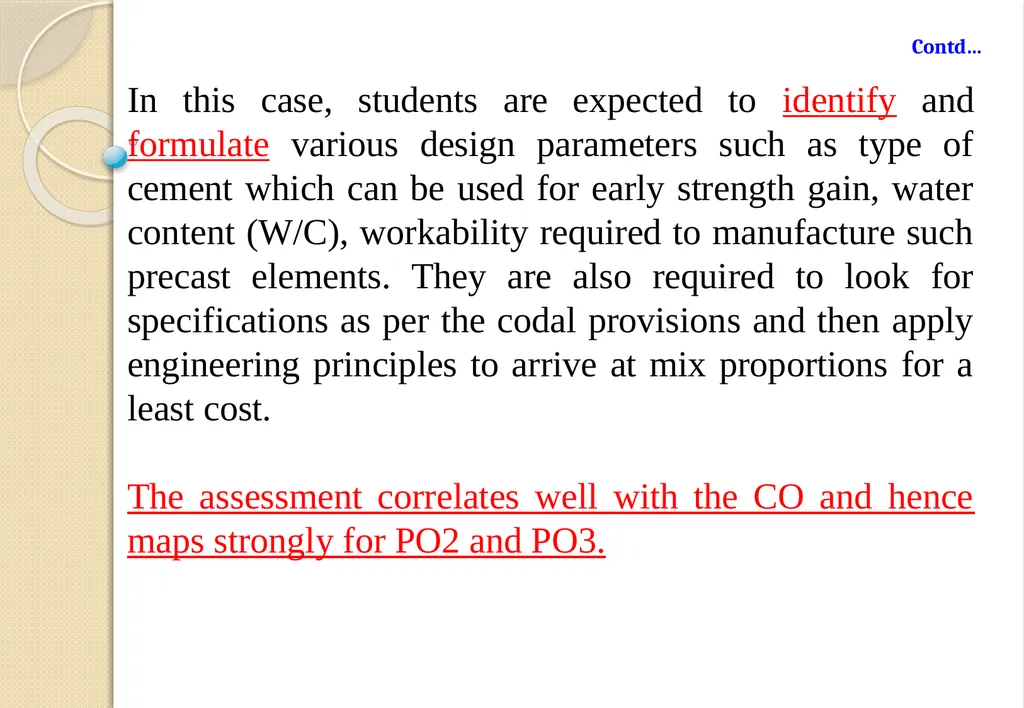 Contd…

In this case, students are expected to identify and formulate various design parameters such as type of cement which can be used for early strength gain, water content (W/C), workability required to manufacture such precast elements. They are also required to look for specifications as per the codal provisions and then apply engineering principles to arrive at mix proportions for a least cost.

The assessment correlates well with the CO and hence maps strongly for PO2 and PO3.